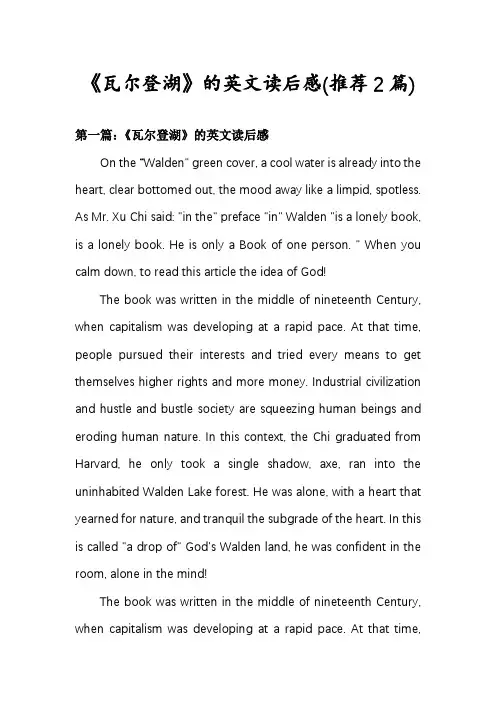 《瓦尔登湖》的英文读后感(推荐2篇)

第一篇：《瓦尔登湖》的英文读后感

On the "Walden" green cover, a cool water is already into the heart, clear bottomed out, the mood away like a limpid, spotless. As Mr. Xu Chi said: "in the" preface "in" Walden "is a lonely book, is a lonely book. He is only a Book of one person. " When you calm down, to read this article the idea of God!

The book was written in the middle of nineteenth Century, when capitalism was developing at a rapid pace. At that time, people pursued their interests and tried every means to get themselves higher rights and more money. Industrial civilization and hustle and bustle society are squeezing human beings and eroding human nature. In this context, the Chi graduated from Harvard, he only took a single shadow, axe, ran into the uninhabited Walden Lake forest. He was alone, with a heart that yearned for nature, and tranquil the subgrade of the heart. In this is called "a drop of" God's Walden land, he was confident in the room, alone in the mind!

The book was written in the middle of nineteenth Century, when capitalism was developing at a rapid pace. At that time,